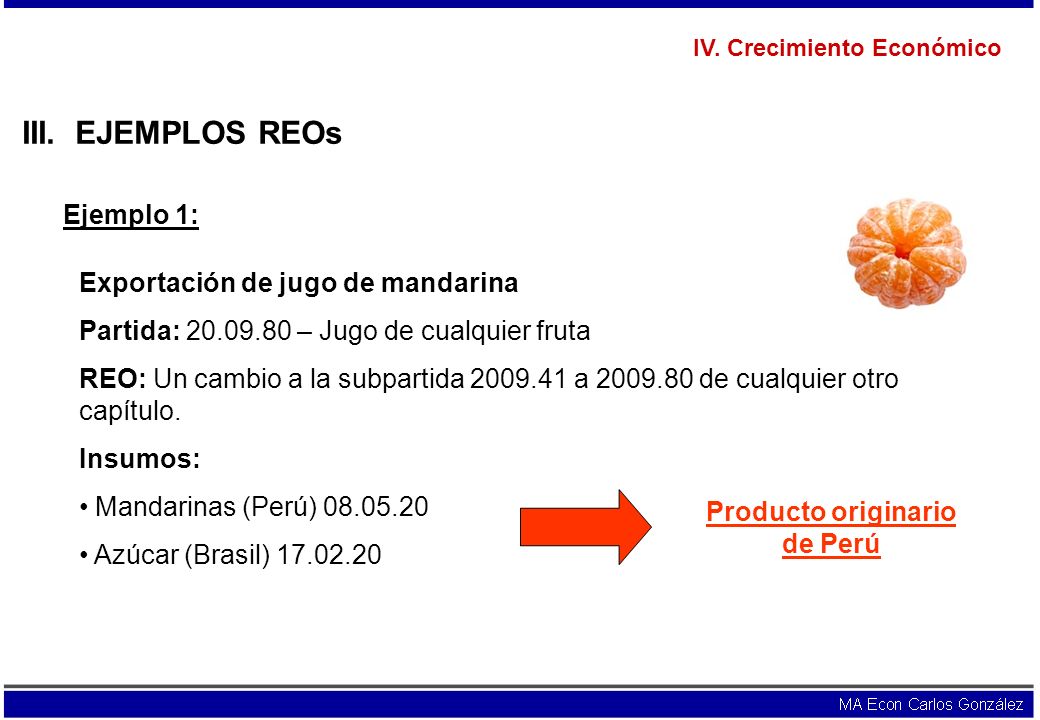 IV. Crecimiento Económico

III. EJEMPLOS REOs

Ejemplo 1:

Exportación de jugo de mandarina

Partida: 20.09.80 – Jugo de cualquier fruta

REO: Un cambio a la subpartida 2009.41 a 2009.80 de cualquier otro capítulo.

Insumos:

• Mandarinas (Perú) 08.05.20

• Azúcar (Brasil) 17.02.20

Producto originario de Perú

MA Econ Carlos González